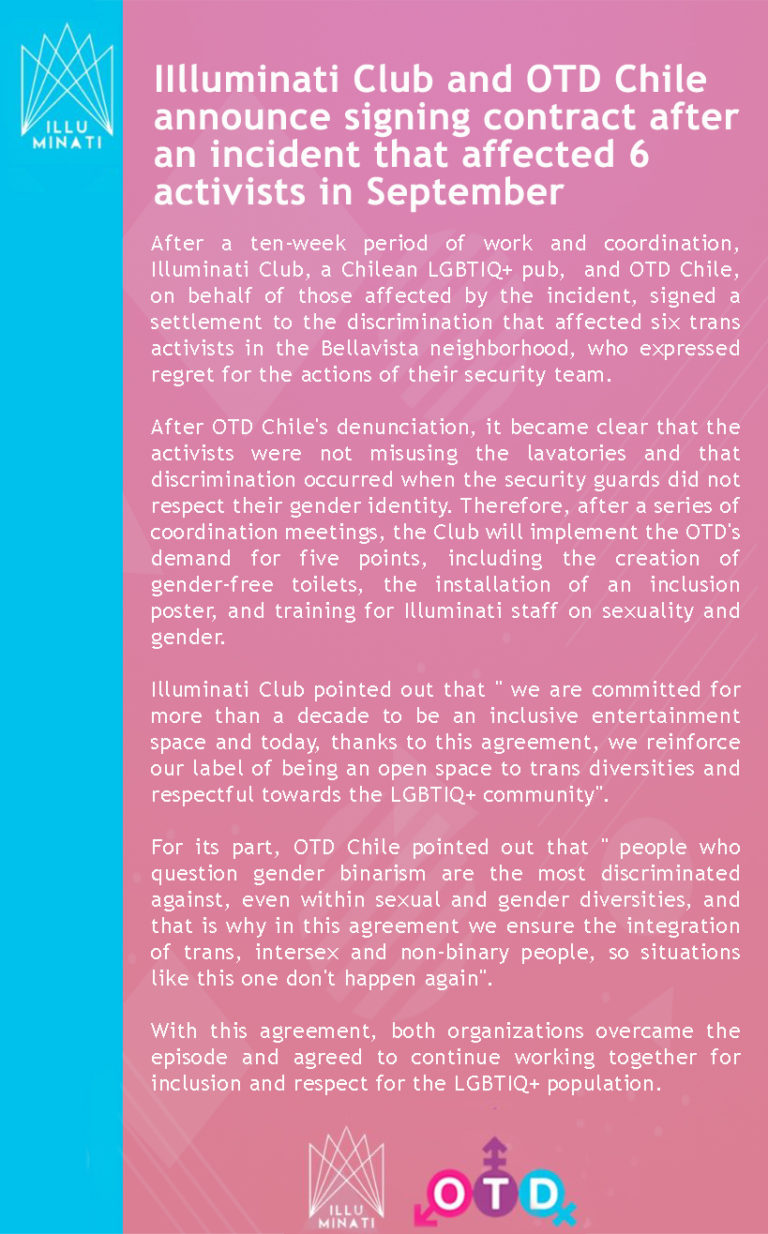 ILLU MINATI

IIlluminati Club and OTD Chile announce signing contract after an incident that affected 6 activists in September

After a ten-week period of work and coordination, Illuminati Club, a Chilean LGBTIQ+ pub, and OTD Chile, on behalf of those affected by the incident, signed a settlement to the discrimination that affected six trans activists in the Bellavista neighborhood, who expressed regret for the actions of their security team.

After OTD Chile's denunciation, it became clear that the activists were not misusing the lavatories and that discrimination occurred when the security guards did not respect their gender identity. Therefore, after a series of coordination meetings, the Club will implement the OTD's demand for five points, including the creation of gender-free toilets, the installation of an inclusion poster, and training for Illuminati staff on sexuality and gender.

Illuminati Club pointed out that " we are committed for more than a decade to be an inclusive entertainment space and today, thanks to this agreement, we reinforce our label of being an open space to trans diversities and respectful towards the LGBTIQ+ community".

For its part, OTD Chile pointed out that " people who question gender binarism are the most discriminated against, even within sexual and gender diversities, and that is why in this agreement we ensure the integration of trans, intersex and non-binary people, so situations like this one don't happen again".

With this agreement, both organizations overcame the episode and agreed to continue working together for inclusion and respect for the LGBTIQ+ population.

ILLU MINATI

OTD